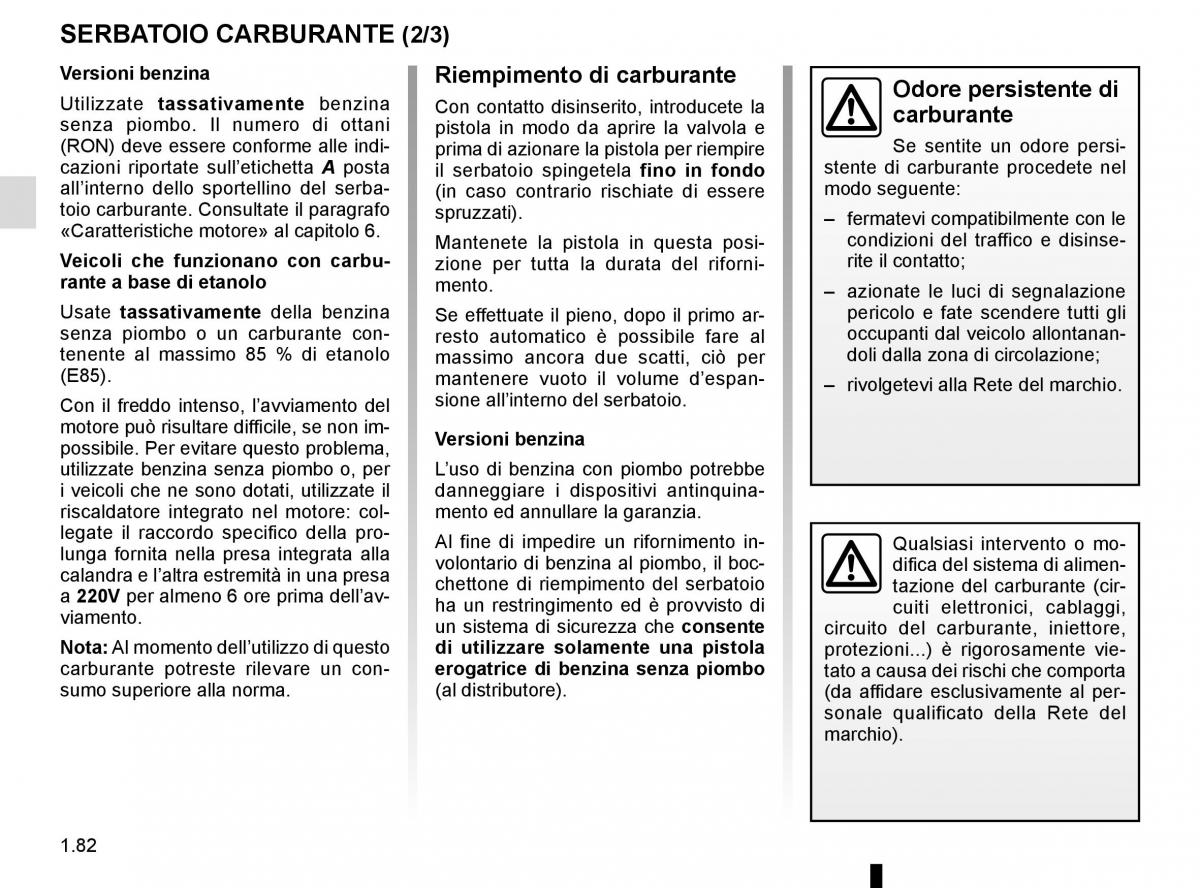 SERBATOIO CARBURANTE (2/3)

Versioni benzina

Utilizzate tassativamente benzina senza piombo. Il numero di ottani (RON) deve essere conforme alle indicazioni riportate sull'etichetta A posta all'interno dello sportellino del serbatoio carburante. Consultate il paragrafo «Caratteristiche motore» al capitolo 6.

Veicoli che funzionano con carburante a base di etanolo

Usate tassativamente della benzina senza piombo o un carburante contenente al massimo 85 % di etanolo (E85).

Con il freddo intenso, l'avviamento del motore può risultare difficile, se non impossibile. Per evitare questo problema, utilizzate benzina senza piombo o, per i veicoli che ne sono dotati, utilizzate il riscaldatore integrato nel motore: collegate il raccordo specifico della prolunga fornita nella presa integrata alla calandra e l'altra estremità in una presa a 220V per almeno 6 ore prima dell'avviamento.

Nota: Al momento dell'utilizzo di questo carburante potreste rilevare un consumo superiore alla norma.

Riempimento di carburante

Con contatto disinserito, introducete la pistola in modo da aprire la valvola e prima di azionare la pistola per riempire il serbatoio spingetela fino in fondo (in caso contrario rischiate di essere spruzzati).

Mantenete la pistola in questa posizione per tutta la durata del rifornimento.

Se effettuate il pieno, dopo il primo arresto automatico è possibile fare al massimo ancora due scatti, ciò per mantenere vuoto il volume d'espansione all'interno del serbatoio.

Versioni benzina

L'uso di benzina con piombo potrebbe danneggiare i dispositivi antinquinamento ed annullare la garanzia.

Al fine di impedire un rifornimento involontario di benzina al piombo, il bocchettone di riempimento del serbatoio ha un restringimento ed è provvisto di un sistema di sicurezza che consente di utilizzare solamente una pistola erogatrice di benzina senza piombo (al distributore).

Odore persistente di carburante

Se sentite un odore persistente di carburante procedete nel modo seguente:

– fermatevi compatibilmente con le condizioni del traffico e disinserite il contatto;

– azionate le luci di segnalazione pericolo e fate scendere tutti gli occupanti dal veicolo allontanandoli dalla zona di circolazione;

– rivolgetevi alla Rete del marchio.

Qualsiasi intervento o modifica del sistema di alimentazione del carburante (circuiti elettronici, cablaggi, circuito del carburante, iniettore, protezioni...) è rigorosamente vietato a causa dei rischi che comporta (da affidare esclusivamente al personale qualificato della Rete del marchio).

1.82